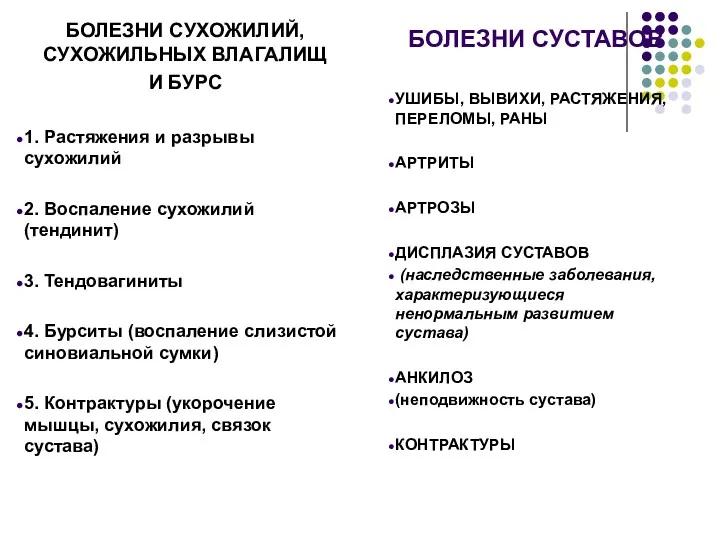 БОЛЕЗНИ СУХОЖИЛИЙ, СУХОЖИЛЬНЫХ ВЛАГАЛИЩ И БУРС

1. Растяжения и разрывы сухожилий

2. Воспаление сухожилий (тендинит)

3. Тендовагиниты

4. Бурситы (воспаление слизистой синовиальной сумки)

5. Контрактуры (укорочение мышцы, сухожилия, связок сустава)

БОЛЕЗНИ СУСТАВОВ

УШИБЫ, ВЫВИХИ, РАСТЯЖЕНИЯ, ПЕРЕЛОМЫ, РАНЫ

АРТРИТЫ

АРТРОЗЫ

ДИСПЛАЗИЯ СУСТАВОВ

(наследственные заболевания, характеризующиеся ненормальным развитием сустава)

АНКИЛОЗ

(неподвижность сустава)

КОНТРАКТУРЫ